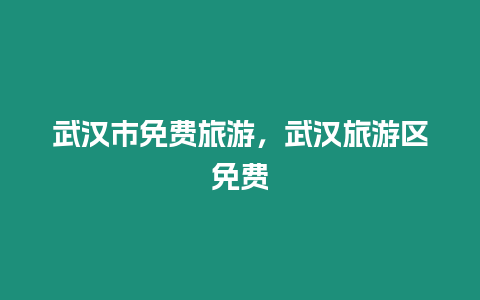 武汉市免费旅游，武汉旅游区免费